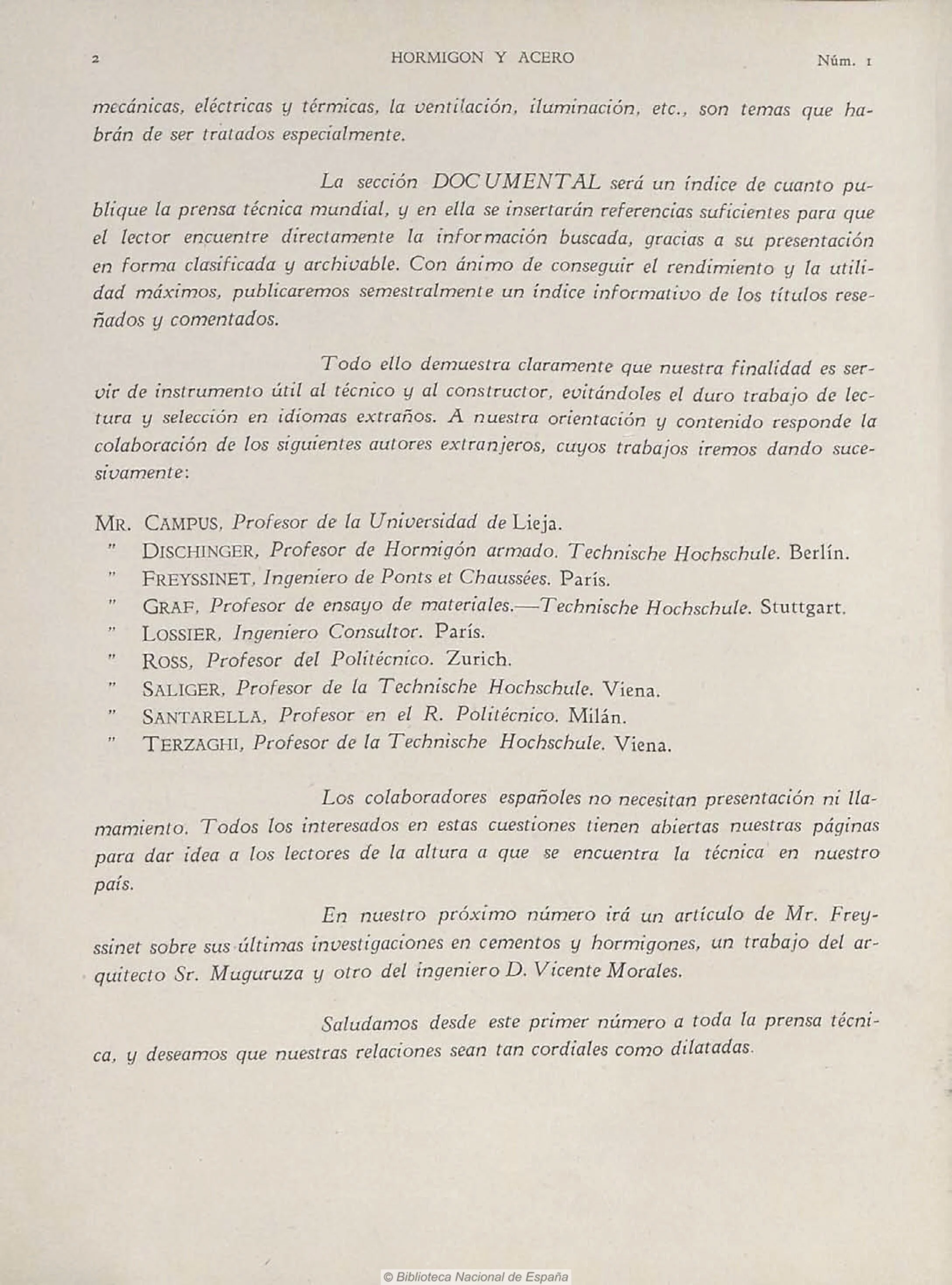 2 HORMIGON Y ACERO Núm. 1

mecánicas, eléctricas y térmicas, la ventilación, iluminación, etc., son temas que habrán de ser tratados especialmente.

La sección DOCUMENTAL será un índice de cuanto publique la prensa técnica mundial, y en ella se insertarán referencias suficientes para que el lector encuentre directamente la información buscada, gracias a su presentación en forma clasificada y archivable. Con ánimo de conseguir el rendimiento y la utilidad máximos, publicaremos semestralmente un índice informativo de los títulos reseñados y comentados.

Todo ello demuestra claramente que nuestra finalidad es servir de instrumento útil al técnico y al constructor, evitándoles el duro trabajo de lectura y selección en idiomas extraños. A nuestra orientación y contenido responde la colaboración de los siguientes autores extranjeros, cuyos trabajos iremos dando sucesivamente:

MR. CAMPUS, Profesor de la Universidad de Lieja.
" DISCHINGER, Profesor de Hormigón armado. Technische Hochschule. Berlín.
" FREYSSINET, Ingeniero de Ponts et Chaussées. París.
" GRAF, Profesor de ensayo de materiales.—Technische Hochschule. Stuttgart.
" LOSSIER, Ingeniero Consultor. París.
" ROSS, Profesor del Politécnico. Zurich.
" SALIGER, Profesor de la Technische Hochschule. Viena.
" SANTARELLA, Profesor en el R. Politécnico. Milán.
" TERZAGHI, Profesor de la Technische Hochschule. Viena.

Los colaboradores españoles no necesitan presentación ni llamamiento. Todos los interesados en estas cuestiones tienen abiertas nuestras páginas para dar idea a los lectores de la altura a que se encuentra la técnica en nuestro país.

En nuestro próximo número irá un artículo de Mr. Freyssinet sobre sus últimas investigaciones en cementos y hormigones, un trabajo del arquitecto Sr. Muguruza y otro del ingeniero D. Vicente Morales.

Saludamos desde este primer número a toda la prensa técnica, y deseamos que nuestras relaciones sean tan cordiales como dilatadas.

© Biblioteca Nacional de España